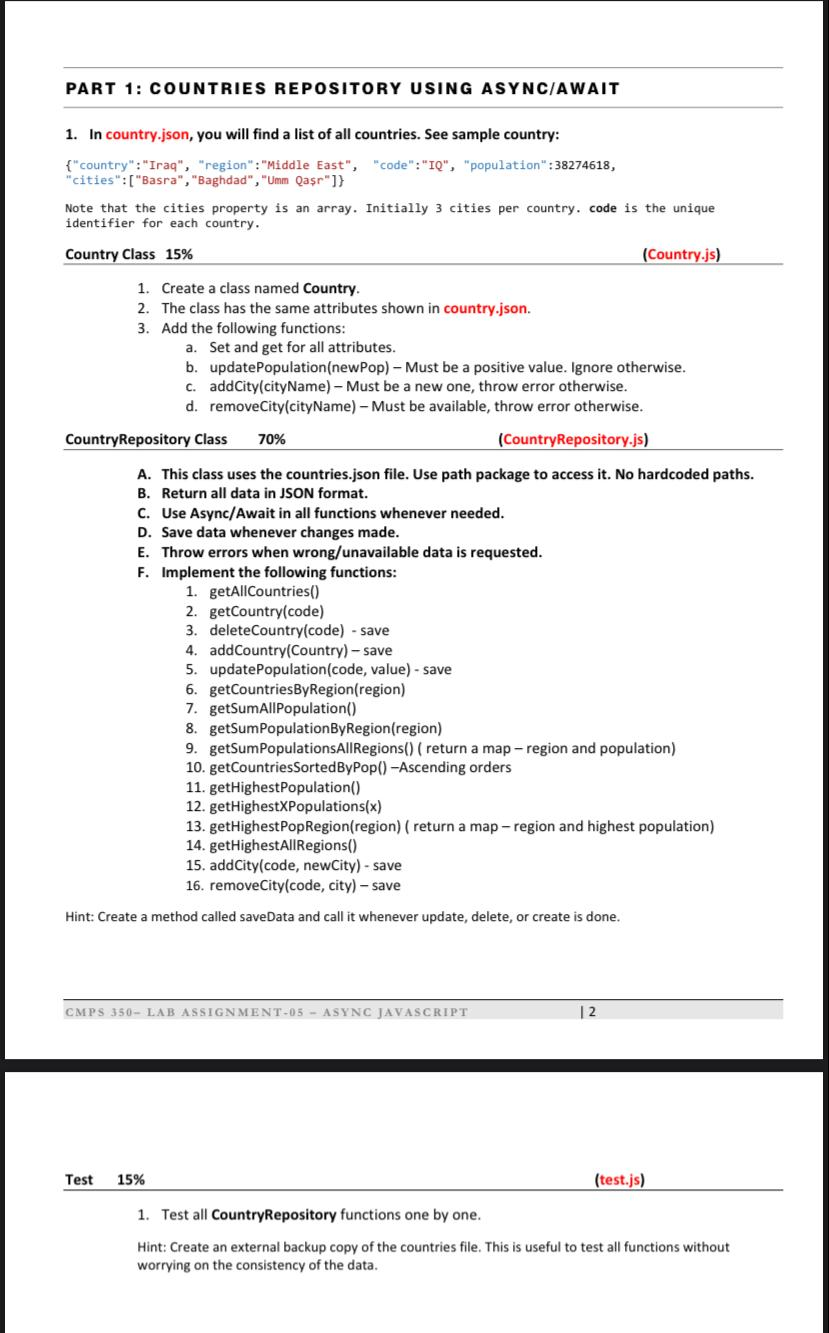 PART 1: COUNTRIES REPOSITORY USING ASYNC/AWAIT

1. In country.json, you will find a list of all countries. See sample country:

{"country":"Iraq", "region":"Middle East", "code":"IQ", "population":38274618, "cities":["Basra","Baghdad","Umm Qaşr"]}

Note that the cities property is an array. Initially 3 cities per country. code is the unique identifier for each country.

Country Class 15% (Country.js)

1. Create a class named Country.
2. The class has the same attributes shown in country.json.
3. Add the following functions:
a. Set and get for all attributes.
b. updatePopulation(newPop) – Must be a positive value. Ignore otherwise.
c. addCity(cityName) – Must be a new one, throw error otherwise.
d. removeCity(cityName) – Must be available, throw error otherwise.

CountryRepository Class 70% (CountryRepository.js)

A. This class uses the countries.json file. Use path package to access it. No hardcoded paths.
B. Return all data in JSON format.
C. Use Async/Await in all functions whenever needed.
D. Save data whenever changes made.
E. Throw errors when wrong/unavailable data is requested.
F. Implement the following functions:
1. getAllCountries()
2. getCountry(code)
3. deleteCountry(code) - save
4. addCountry(Country) – save
5. updatePopulation(code, value) - save
6. getCountriesByRegion(region)
7. getSumAllPopulation()
8. getSumPopulationByRegion(region)
9. getSumPopulationsAllRegions() ( return a map – region and population)
10. getCountriesSortedByPop() –Ascending orders
11. getHighestPopulation()
12. getHighestXPopulations(x)
13. getHighestPopRegion(region) ( return a map – region and highest population)
14. getHighestAllRegions()
15. addCity(code, newCity) - save
16. removeCity(code, city) – save

Hint: Create a method called saveData and call it whenever update, delete, or create is done.

CMPS 350– LAB ASSIGNMENT-05 – ASYNC JAVASCRIPT | 2

Test 15% (test.js)

1. Test all CountryRepository functions one by one.

Hint: Create an external backup copy of the countries file. This is useful to test all functions without worrying on the consistency of the data.